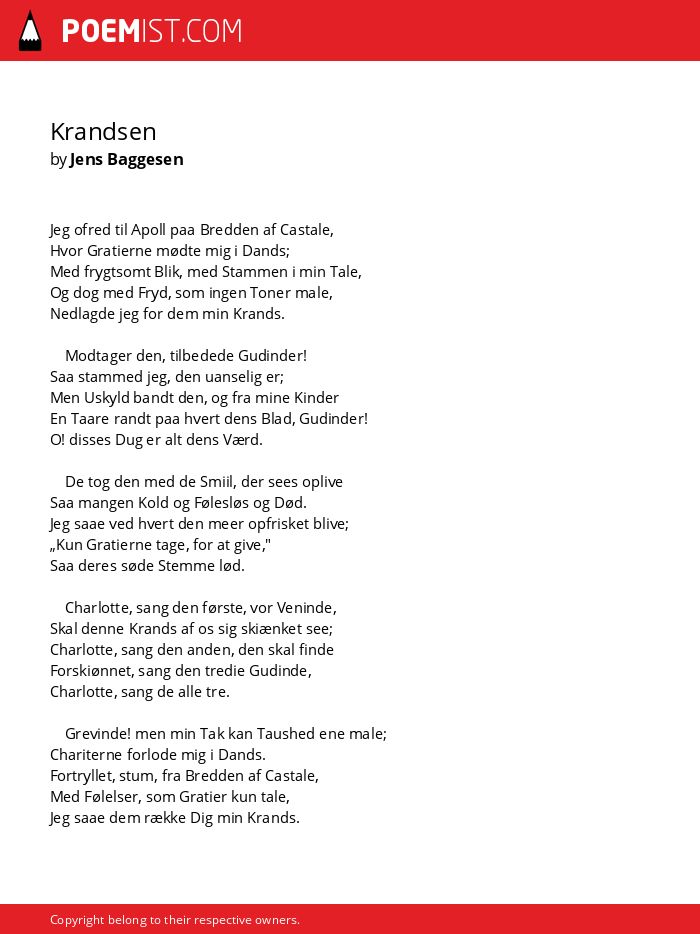 POEMIST.COM

Krandsen
by Jens Baggesen

Jeg ofred til Apoll paa Bredden af Castale,
Hvor Gratierne mødte mig i Dands;
Med frygtsomt Blik, med Stammen i min Tale,
Og dog med Fryd, som ingen Toner male,
Nedlagde jeg for dem min Krands.

Modtager den, tilbedede Gudinder!
Saa stammed jeg, den uanselig er;
Men Uskyld bandt den, og fra mine Kinder
En Taare randt paa hvert dens Blad, Gudinder!
O! disses Dug er alt dens Værd.

De tog den med de Smiil, der sees oplive
Saa mangen Kold og Følesløs og Død.
Jeg saae ved hvert den meer opfrisket blive;
„Kun Gratierne tage, for at give,"
Saa deres søde Stemme lød.

Charlotte, sang den første, vor Veninde,
Skal denne Krands af os sig skiænket see;
Charlotte, sang den anden, den skal finde
Forskiønnet, sang den tredie Gudinde,
Charlotte, sang de alle tre.

Grevinde! men min Tak kan Taushed ene male;
Chariterne forlode mig i Dands.
Fortryllet, stum, fra Bredden af Castale,
Med Følelser, som Gratier kun tale,
Jeg saae dem række Dig min Krands.

Copyright belong to their respective owners.